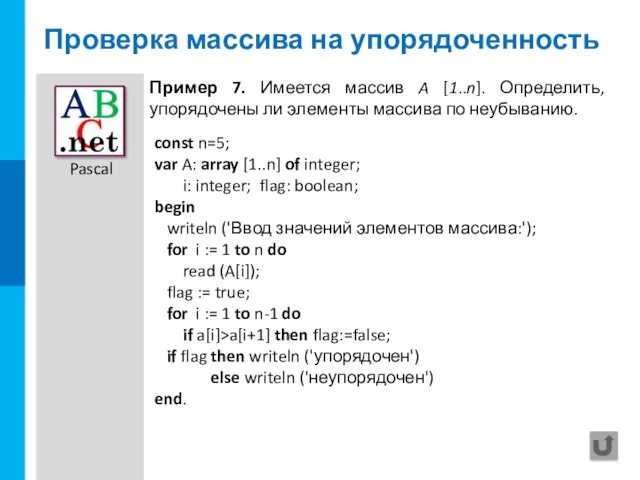 Проверка массива на упорядоченность

ABC
.net
Pascal

Пример 7. Имеется массив A [1..n]. Определить, упорядочены ли элементы массива по неубыванию.

const n=5;
var A: array [1..n] of integer;
    i: integer; flag: boolean;
begin
  writeln ('Ввод значений элементов массива:');
  for i := 1 to n do
    read (A[i]);
  flag := true;
  for i := 1 to n-1 do
    if a[i]>a[i+1] then flag:=false;
  if flag then writeln ('упорядочен')
         else writeln ('неупорядочен')
end.